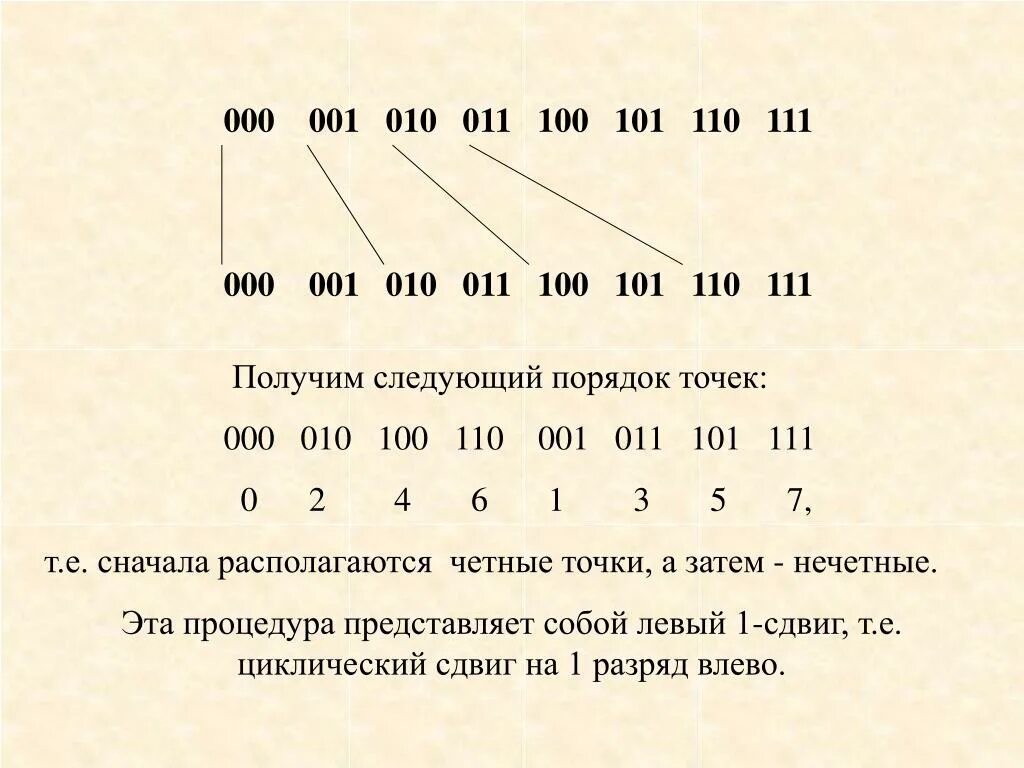 000 001 010 011 100 101 110 111

000 001 010 011 100 101 110 111

Получим следующий порядок точек:

000 010 100 110 001 011 101 111

0 2 4 6 1 3 5 7,

т.е. сначала располагаются четные точки, а затем - нечетные.

Эта процедура представляет собой левый 1-сдвиг, т.е. циклический сдвиг на 1 разряд влево.